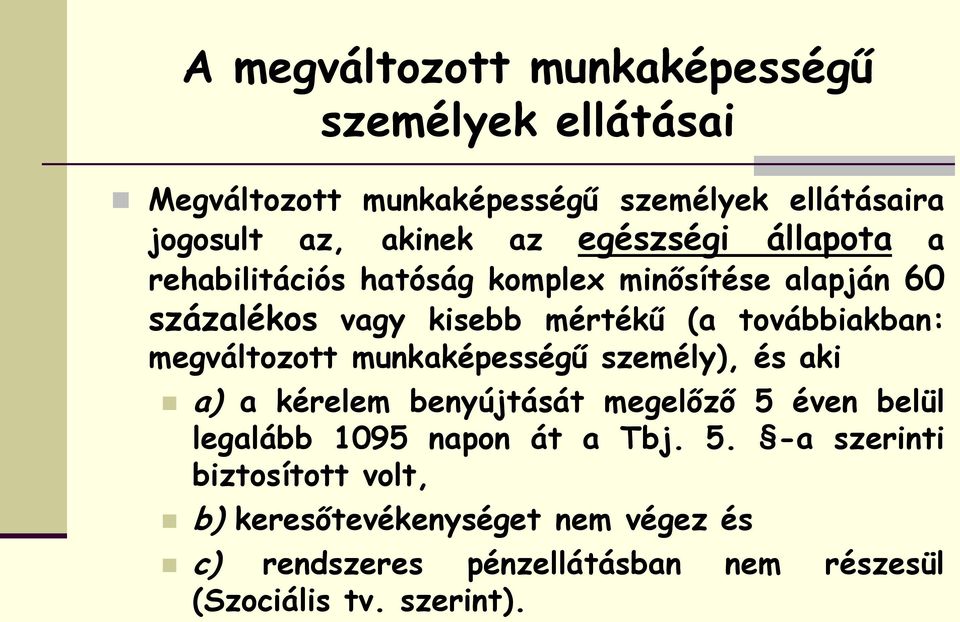 A megváltozott munkaképességű személyek ellátásai

Megváltozott munkaképességű személyek ellátásaira jogosult az, akinek az egészségi állapota a rehabilitációs hatóság komplex minősítése alapján 60 százalékos vagy kisebb mértékű (a továbbiakban: megváltozott munkaképességű személy), és aki

a) a kérelem benyújtását megelőző 5 éven belül legalább 1095 napon át a Tbj. 5. §-a szerinti biztosított volt,

b) keresőtevékenységet nem végez és

c) rendszeres pénzellátásban nem részesül (Szociális tv. szerint).